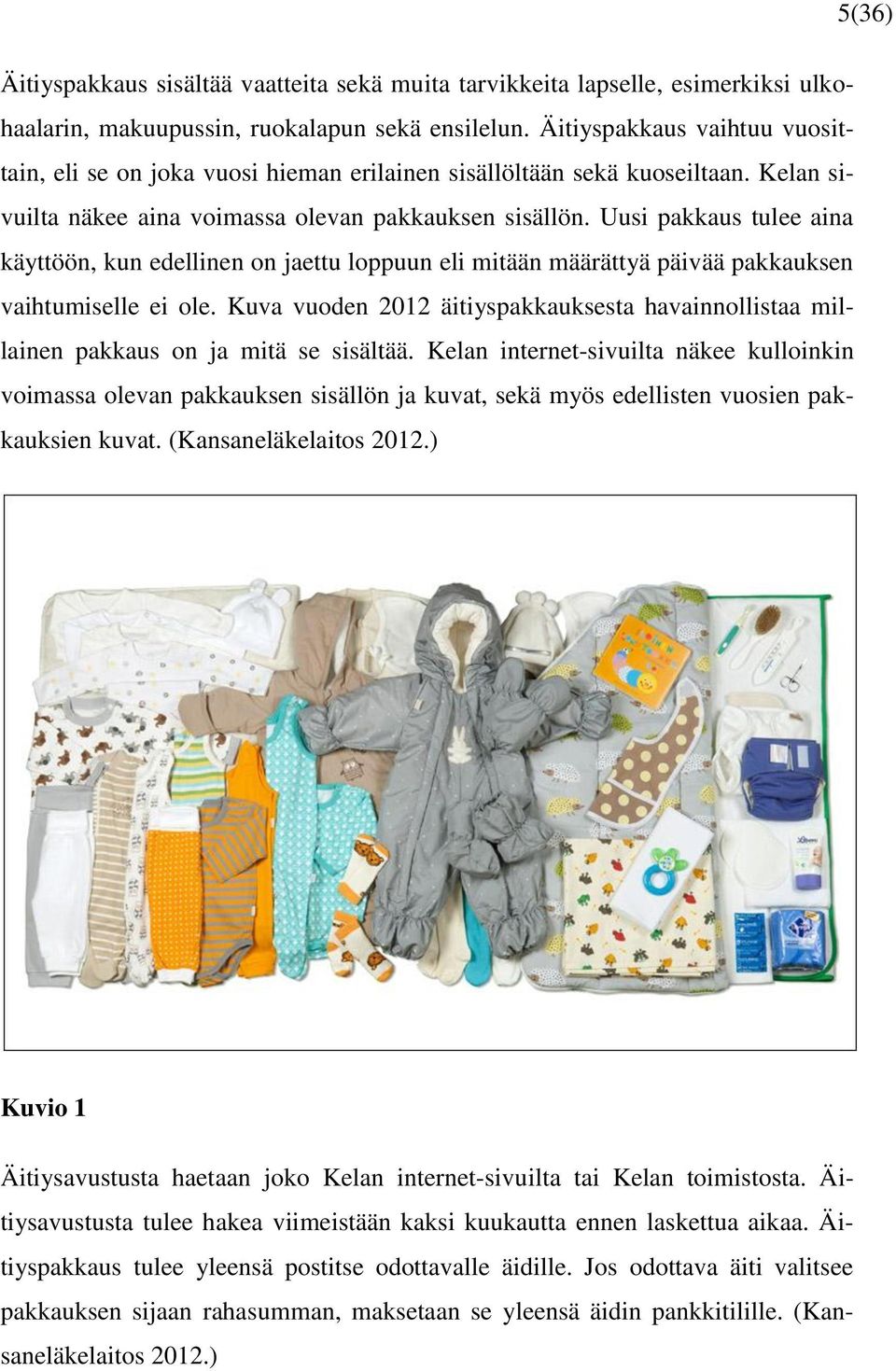 5(36)

Äitiyspakkaus sisältää vaatteita sekä muita tarvikkeita lapselle, esimerkiksi ulkohaalarin, makuupussin, ruokalapun sekä ensilelun. Äitiyspakkaus vaihtuu vuosittain, eli se on joka vuosi hieman erilainen sisällöltään sekä kuoseiltaan. Kelan sivuilta näkee aina voimassa olevan pakkauksen sisällön. Uusi pakkaus tulee aina käyttöön, kun edellinen on jaettu loppuun eli mitään määrättyä päivää pakkauksen vaihtumiselle ei ole. Kuva vuoden 2012 äitiyspakkauksesta havainnollistaa millainen pakkaus on ja mitä se sisältää. Kelan internet-sivuilta näkee kulloinkin voimassa olevan pakkauksen sisällön ja kuvat, sekä myös edellisten vuosien pakkauksien kuvat. (Kansaneläkelaitos 2012.)

Kuvio 1

Äitiysavustusta haetaan joko Kelan internet-sivuilta tai Kelan toimistosta. Äitiysavustusta tulee hakea viimeistään kaksi kuukautta ennen laskettua aikaa. Äitiyspakkaus tulee yleensä postitse odottavalle äidille. Jos odottava äiti valitsee pakkauksen sijaan rahasumman, maksetaan se yleensä äidin pankkitilille. (Kansaneläkelaitos 2012.)